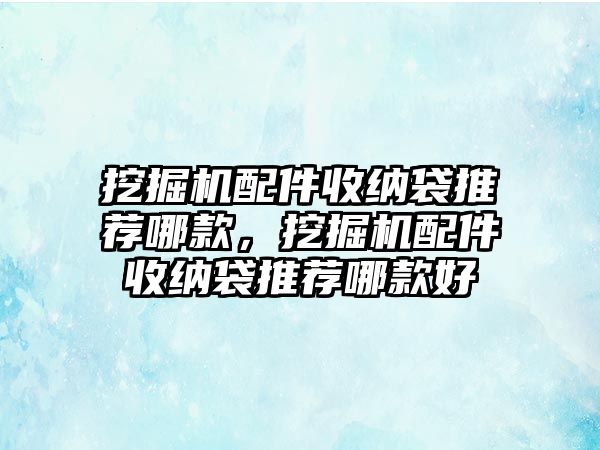 挖掘机配件收纳袋推荐哪款，挖掘机配件收纳袋推荐哪款好